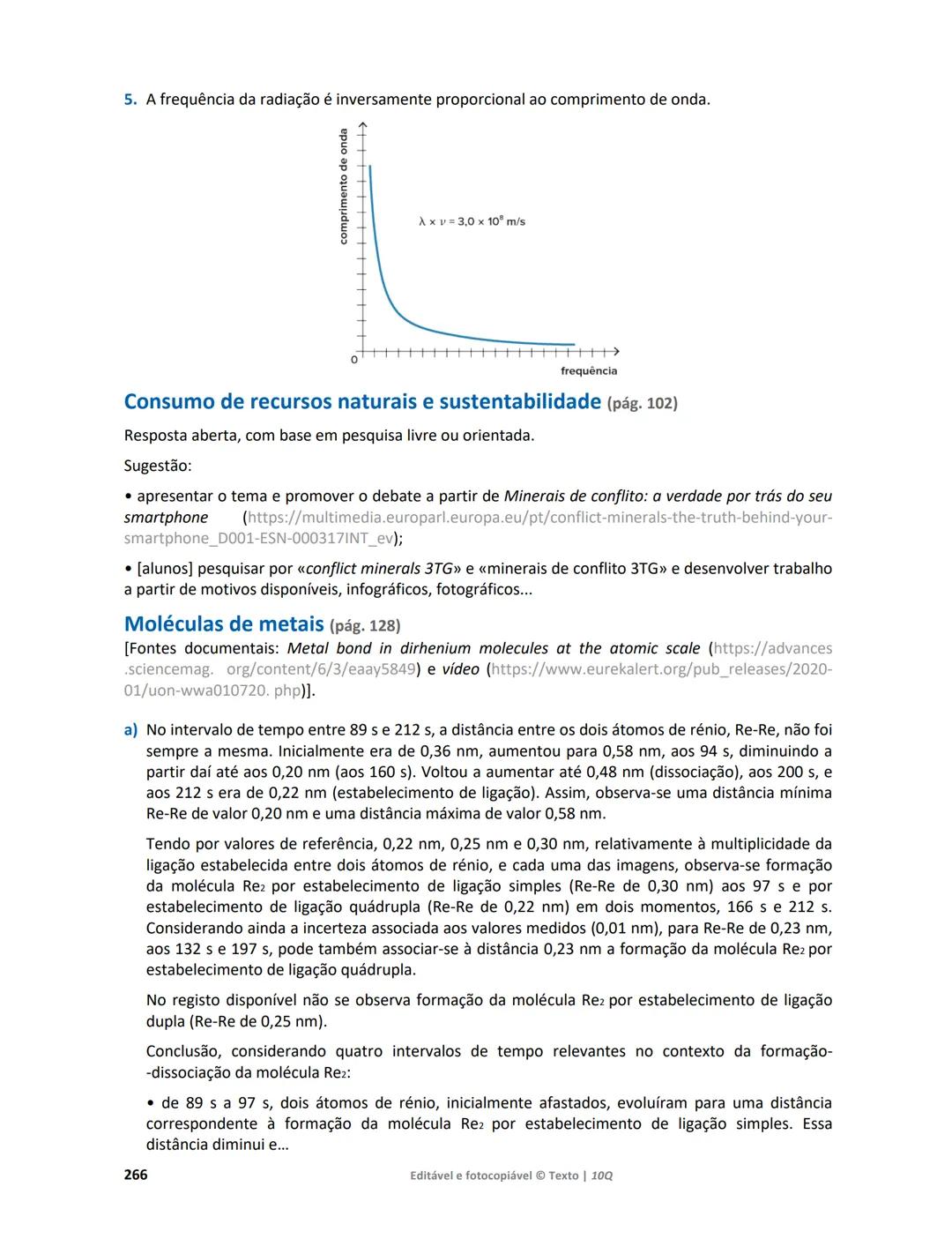 5. A frequência da radiação é inversamente proporcional ao comprimento de onda.

comprimento de onda

$\lambda \times \nu = 3,0 \times 10^8$ m/s

0

frequência

Consumo de recursos naturais e sustentabilidade (pág. 102)

Resposta aberta, com base em pesquisa livre ou orientada.

Sugestão:

• apresentar o tema e promover o debate a partir de Minerais de conflito: a verdade por trás do seu smartphone (https://multimedia.europarl.europa.eu/pt/conflict-minerals-the-truth-behind-your-smartphone_D001-ESN-000317INT_ev);

• [alunos] pesquisar por «conflict minerals 3TG» e «minerais de conflito 3TG» e desenvolver trabalho a partir de motivos disponíveis, infográficos, fotográficos...

Moléculas de metais (pág. 128)

[Fontes documentais: Metal bond in dirhenium molecules at the atomic scale (https://advances .sciencemag. org/content/6/3/eaay5849) e vídeo (https://www.eurekalert.org/pub_releases/2020-01/uon-wwa010720. php)].

a) No intervalo de tempo entre 89 s e 212 s, a distância entre os dois átomos de rénio, Re-Re, não foi sempre a mesma. Inicialmente era de 0,36 nm, aumentou para 0,58 nm, aos 94 s, diminuindo a partir daí até aos 0,20 nm (aos 160 s). Voltou a aumentar até 0,48 nm (dissociação), aos 200 s, e aos 212 s era de 0,22 nm (estabelecimento de ligação). Assim, observa-se uma distância mínima Re-Re de valor 0,20 nm e uma distância máxima de valor 0,58 nm.

Tendo por valores de referência, 0,22 nm, 0,25 nm e 0,30 nm, relativamente à multiplicidade da ligação estabelecida entre dois átomos de rénio, e cada uma das imagens, observa-se formação da molécula $Re_2$ por estabelecimento de ligação simples (Re-Re de 0,30 nm) aos 97 s e por estabelecimento de ligação quádrupla (Re-Re de 0,22 nm) em dois momentos, 166 s e 212 s. Considerando ainda a incerteza associada aos valores medidos (0,01 nm), para Re-Re de 0,23 nm, aos 132 s e 197 s, pode também associar-se à distância 0,23 nm a formação da molécula $Re_2$ por estabelecimento de ligação quádrupla.

No registo disponível não se observa formação da molécula $Re_2$ por estabelecimento de ligação dupla (Re-Re de 0,25 nm).

Conclusão, considerando quatro intervalos de tempo relevantes no contexto da formação--dissociação da molécula $Re_2$:

• de 89 s a 97 s, dois átomos de rénio, inicialmente afastados, evoluíram para uma distância correspondente à formação da molécula $Re_2$ por estabelecimento de ligação simples. Essa distância diminui e...

266 Editável e fotocopiável © Texto | 10Q